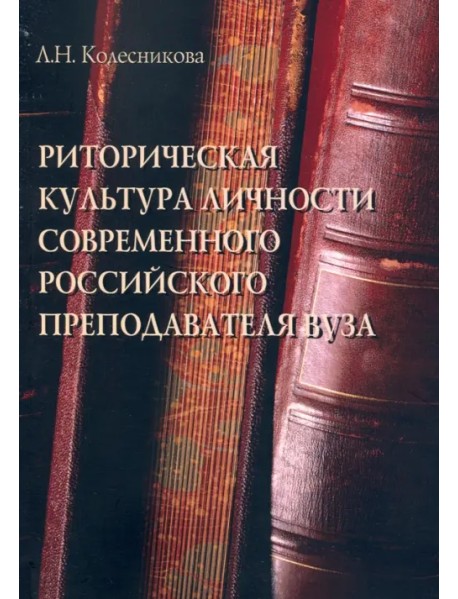 Л.Н. Колесникова

РИТОРИЧЕСКАЯ КУЛЬТУРА ЛИЧНОСТИ СОВРЕМЕННОГО РОССИЙСКОГО ПРЕПОДАВАТЕЛЯ ВУЗА